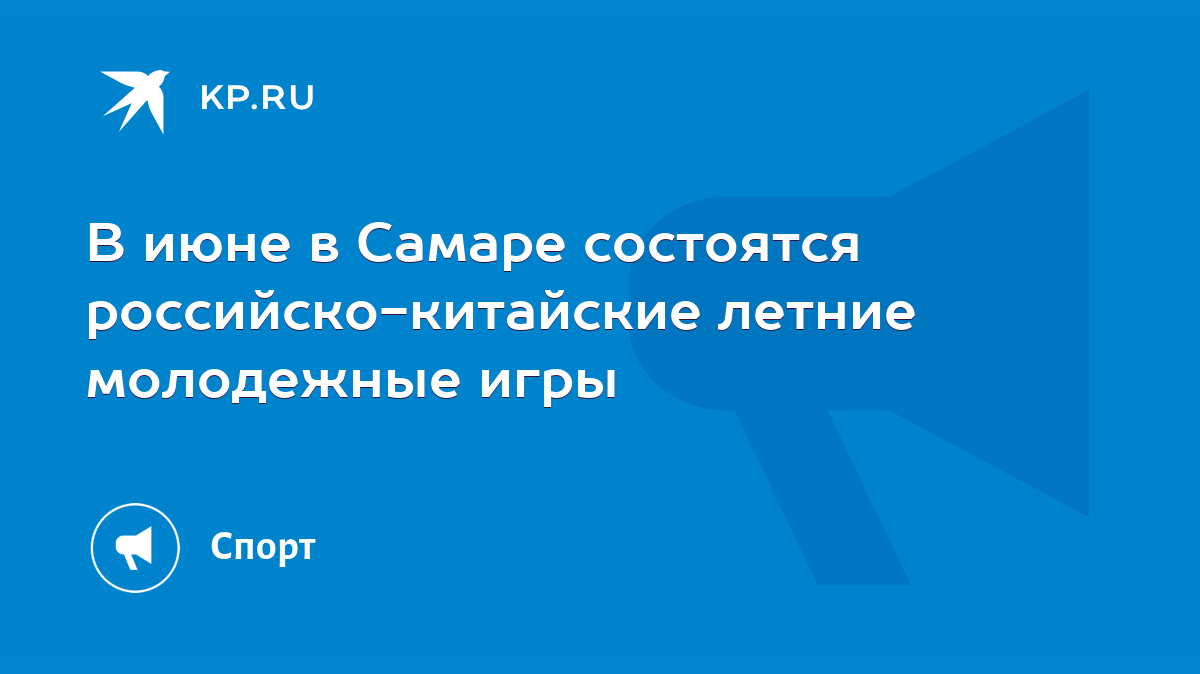 KP.RU

В июне в Самаре состоятся российско-китайские летние молодежные игры

Спорт